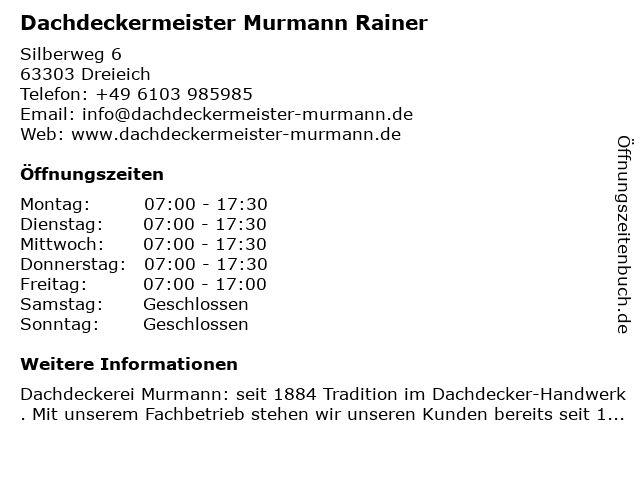 Dachdeckermeister Murmann Rainer

Silberweg 6
63303 Dreieich
Telefon: +49 6103 985985
Email: info@dachdeckermeister-murmann.de
Web: www.dachdeckermeister-murmann.de

Öffnungszeiten

| | |
|---|---|
| Montag: | 07:00 - 17:30 |
| Dienstag: | 07:00 - 17:30 |
| Mittwoch: | 07:00 - 17:30 |
| Donnerstag: | 07:00 - 17:30 |
| Freitag: | 07:00 - 17:00 |
| Samstag: | Geschlossen |
| Sonntag: | Geschlossen |

Weitere Informationen

Dachdeckerei Murmann: seit 1884 Tradition im Dachdecker-Handwerk . Mit unserem Fachbetrieb stehen wir unseren Kunden bereits seit 1...

Öffnungszeitenbuch.de